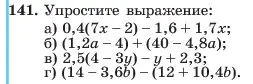 141. Упростите выражение:
а) $0,4(7x - 2) - 1,6 + 1,7x$;
б) $(1,2a - 4) + (40 - 4,8a)$;
в) $2,5(4 - 3y) - y + 2,3$;
г) $(14 - 3,6b) - (12 + 10,4b)$.